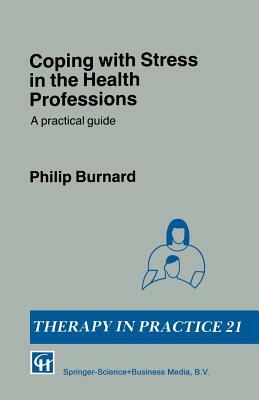 Coping with Stress in the Health Professions

A practical guide

Philip Burnard

THERAPY IN PRACTICE 21

CH

Springer-Science+Business Media, B.V.